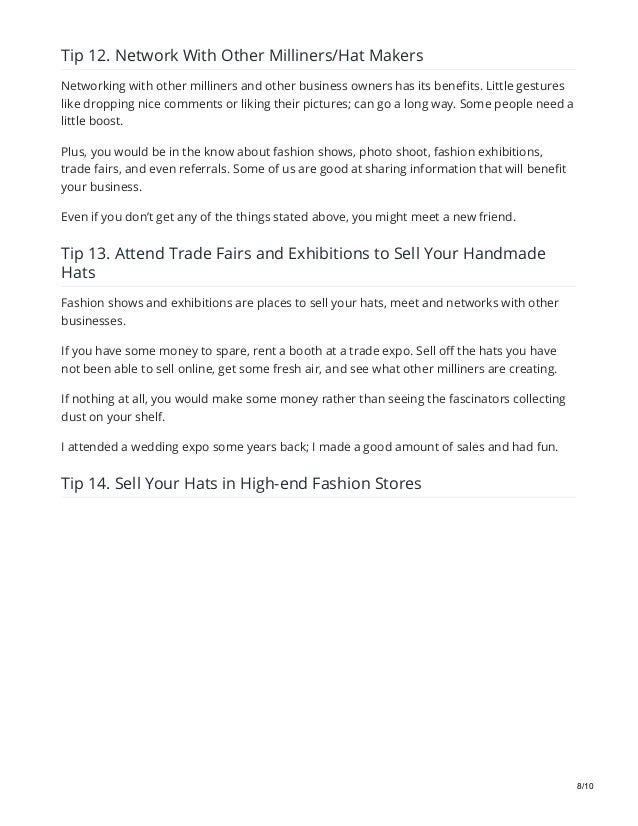 Tip 12. Network With Other Milliners/Hat Makers

Networking with other milliners and other business owners has its benefits. Little gestures like dropping nice comments or liking their pictures; can go a long way. Some people need a little boost.

Plus, you would be in the know about fashion shows, photo shoot, fashion exhibitions, trade fairs, and even referrals. Some of us are good at sharing information that will benefit your business.

Even if you don't get any of the things stated above, you might meet a new friend.

Tip 13. Attend Trade Fairs and Exhibitions to Sell Your Handmade Hats

Fashion shows and exhibitions are places to sell your hats, meet and networks with other businesses.

If you have some money to spare, rent a booth at a trade expo. Sell off the hats you have not been able to sell online, get some fresh air, and see what other milliners are creating.

If nothing at all, you would make some money rather than seeing the fascinators collecting dust on your shelf.

I attended a wedding expo some years back; I made a good amount of sales and had fun.

Tip 14. Sell Your Hats in High-end Fashion Stores

8/10